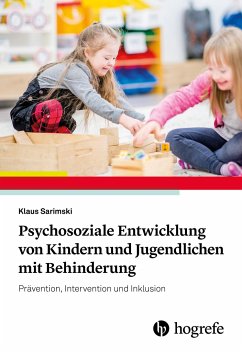 Klaus Sarimski

Psychosoziale Entwicklung von Kindern und Jugendlichen mit Behinderung

Prävention, Intervention und Inklusion

hogrefe